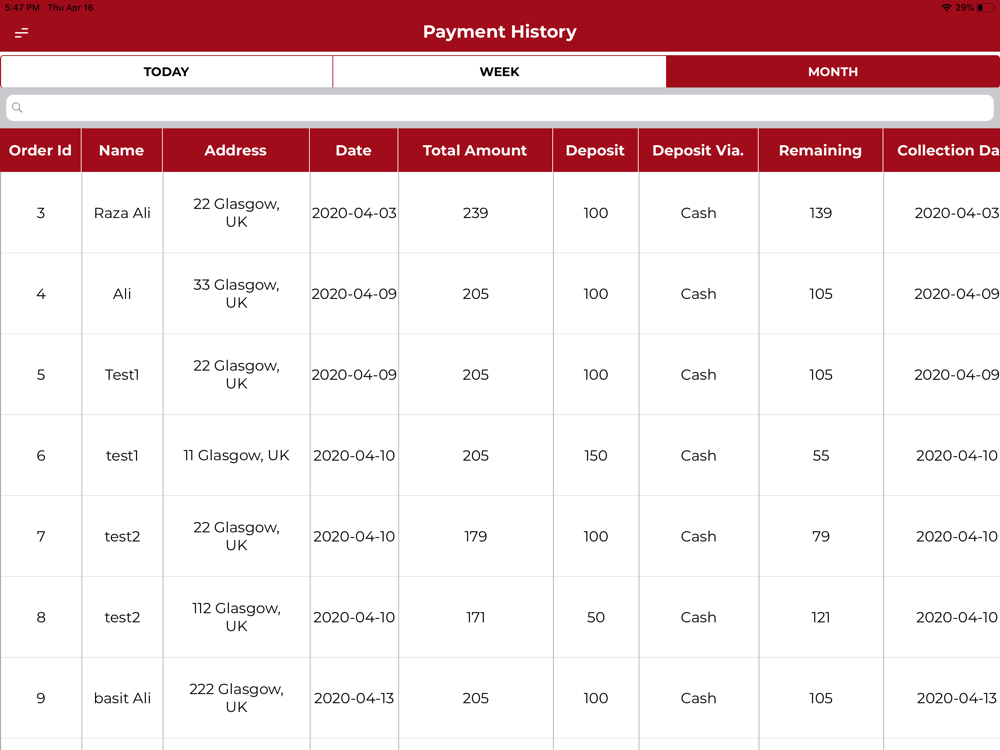 5:47 PM Thu Apr 16

29%

Payment History

TODAY

WEEK

MONTH

| Order Id | Name | Address | Date | Total Amount | Deposit | Deposit Via. | Remaining | Collection Da |
|---|---|---|---|---|---|---|---|---|
| 3 | Raza Ali | 22 Glasgow, UK | 2020-04-03 | 239 | 100 | Cash | 139 | 2020-04-03 |
| 4 | Ali | 33 Glasgow, UK | 2020-04-09 | 205 | 100 | Cash | 105 | 2020-04-09 |
| 5 | Test1 | 22 Glasgow, UK | 2020-04-09 | 205 | 100 | Cash | 105 | 2020-04-09 |
| 6 | test1 | 11 Glasgow, UK | 2020-04-10 | 205 | 150 | Cash | 55 | 2020-04-10 |
| 7 | test2 | 22 Glasgow, UK | 2020-04-10 | 179 | 100 | Cash | 79 | 2020-04-10 |
| 8 | test2 | 112 Glasgow, UK | 2020-04-10 | 171 | 50 | Cash | 121 | 2020-04-10 |
| 9 | basit Ali | 222 Glasgow, UK | 2020-04-13 | 205 | 100 | Cash | 105 | 2020-04-13 |